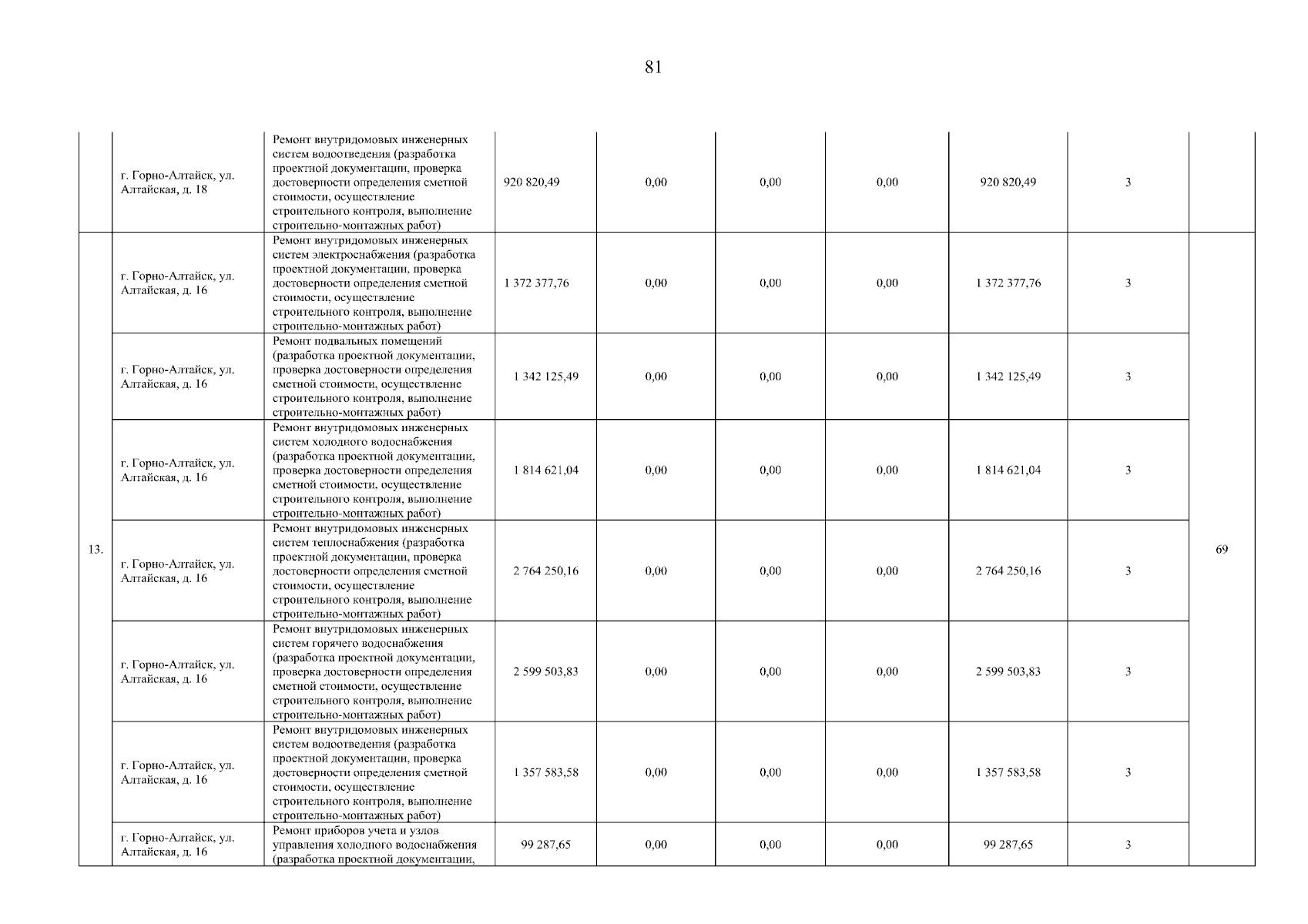 81

|  |  |  |  |  |  |  |  |  |  |
|---|---|---|---|---|---|---|---|---|---|
|  | г. Горно-Алтайск, ул. Алтайская, д. 18 | Ремонт внутридомовых инженерных систем водоотведения (разработка проектной документации, проверка достоверности определения сметной стоимости, осуществление строительного контроля, выполнение строительно-монтажных работ) | 920 820,49 | 0,00 | 0,00 | 0,00 | 920 820,49 | 3 |  |
| 13. | г. Горно-Алтайск, ул. Алтайская, д. 16 | Ремонт внутридомовых инженерных систем электроснабжения (разработка проектной документации, проверка достоверности определения сметной стоимости, осуществление строительного контроля, выполнение строительно-монтажных работ) | 1 372 377,76 | 0,00 | 0,00 | 0,00 | 1 372 377,76 | 3 | 69 |
|  | г. Горно-Алтайск, ул. Алтайская, д. 16 | Ремонт подвальных помещений (разработка проектной документации, проверка достоверности определения сметной стоимости, осуществление строительного контроля, выполнение строительно-монтажных работ) | 1 342 125,49 | 0,00 | 0,00 | 0,00 | 1 342 125,49 | 3 |  |
|  | г. Горно-Алтайск, ул. Алтайская, д. 16 | Ремонт внутридомовых инженерных систем холодного водоснабжения (разработка проектной документации, проверка достоверности определения сметной стоимости, осуществление строительного контроля, выполнение строительно-монтажных работ) | 1 814 621,04 | 0,00 | 0,00 | 0,00 | 1 814 621,04 | 3 |  |
|  | г. Горно-Алтайск, ул. Алтайская, д. 16 | Ремонт внутридомовых инженерных систем теплоснабжения (разработка проектной документации, проверка достоверности определения сметной стоимости, осуществление строительного контроля, выполнение строительно-монтажных работ) | 2 764 250,16 | 0,00 | 0,00 | 0,00 | 2 764 250,16 | 3 |  |
|  | г. Горно-Алтайск, ул. Алтайская, д. 16 | Ремонт внутридомовых инженерных систем горячего водоснабжения (разработка проектной документации, проверка достоверности определения сметной стоимости, осуществление строительного контроля, выполнение строительно-монтажных работ) | 2 599 503,83 | 0,00 | 0,00 | 0,00 | 2 599 503,83 | 3 |  |
|  | г. Горно-Алтайск, ул. Алтайская, д. 16 | Ремонт внутридомовых инженерных систем водоотведения (разработка проектной документации, проверка достоверности определения сметной стоимости, осуществление строительного контроля, выполнение строительно-монтажных работ) | 1 357 583,58 | 0,00 | 0,00 | 0,00 | 1 357 583,58 | 3 |  |
|  | г. Горно-Алтайск, ул. Алтайская, д. 16 | Ремонт приборов учета и узлов управления холодного водоснабжения (разработка проектной документации, | 99 287,65 | 0,00 | 0,00 | 0,00 | 99 287,65 | 3 |  |